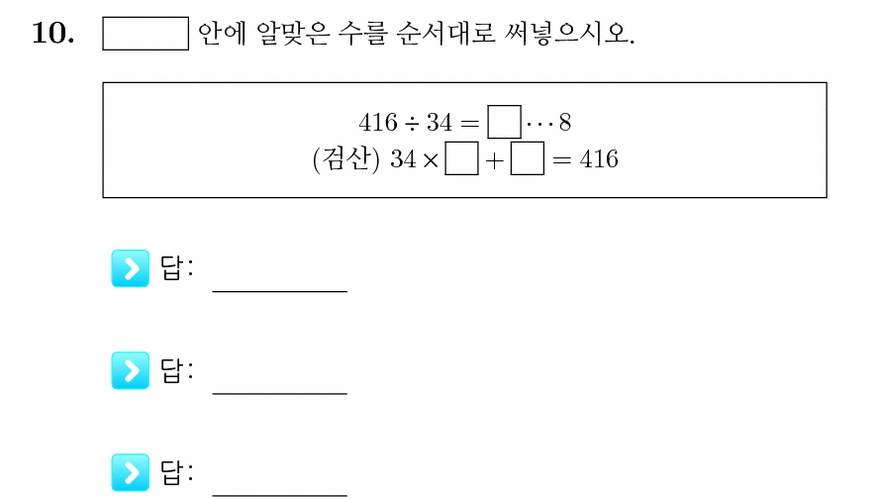 10. $\square$ 안에 알맞은 수를 순서대로 써넣으시오.

$416 \div 34 = \square \cdots 8$
(검산) $34 \times \square + \square = 416$

답: ________

답: ________

답: ________